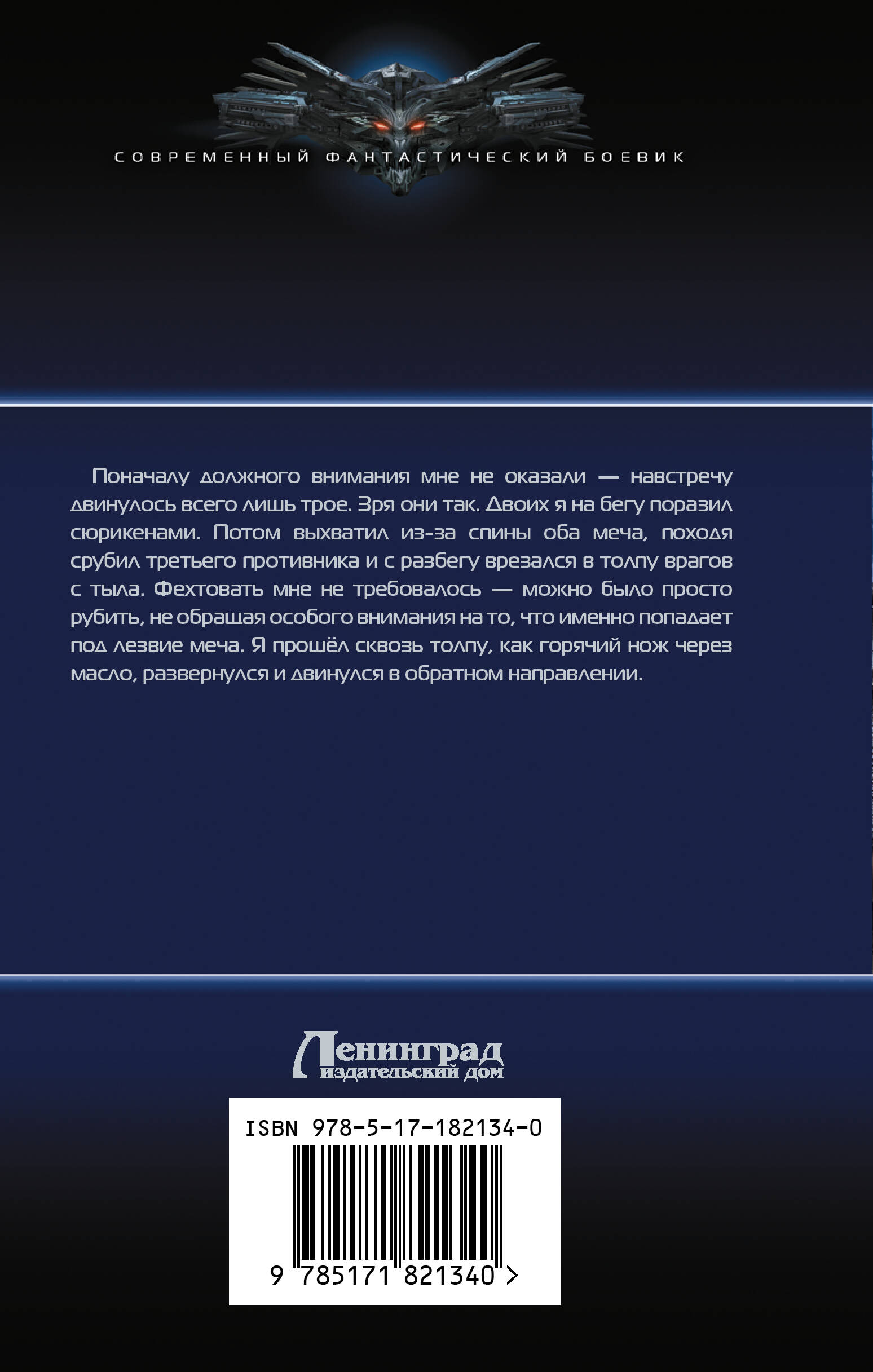 СОВРЕМЕННЫЙ ФАНТАСТИЧЕСКИЙ БОЕВИК

Поначалу должного внимания мне не оказали — навстречу двинулось всего лишь трое. Зря они так. Двоих я на бегу поразил сюрикенами. Потом выхватил из-за спины оба меча, походя срубил третьего противника и с разбегу врезался в толпу врагов с тыла. Фехтовать мне не требовалось — можно было просто рубить, не обращая особого внимания на то, что именно попадает под лезвие меча. Я прошёл сквозь толпу, как горячий нож через масло, развернулся и двинулся в обратном направлении.

Ленинград
издательский дом

ISBN 978-5-17-182134-0

9 785171 821340 >